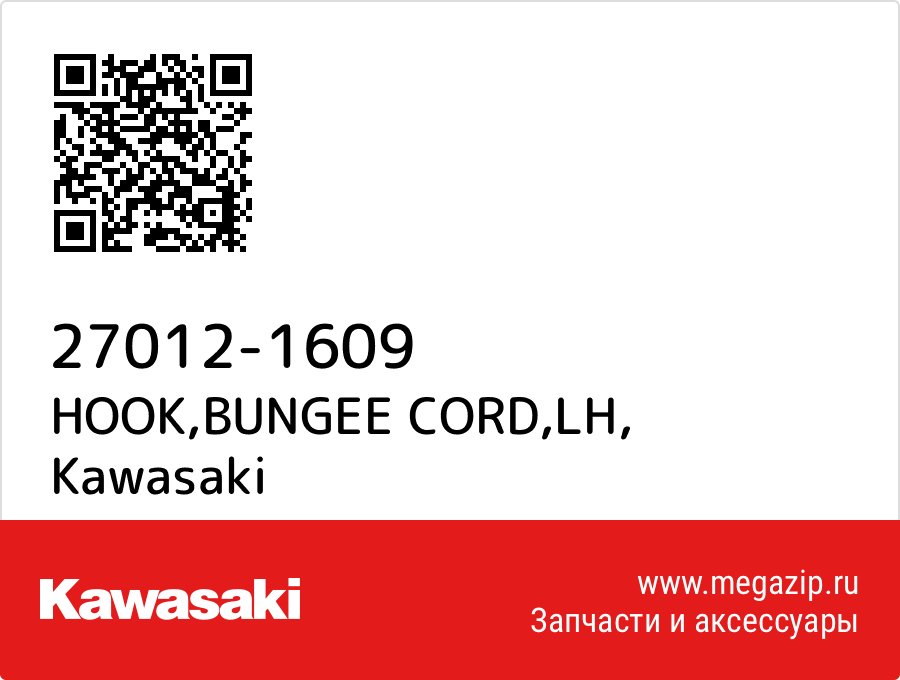 27012-1609
HOOK,BUNGEE CORD,LH,
Kawasaki

Kawasaki

www.megazip.ru
Запчасти и аксессуары